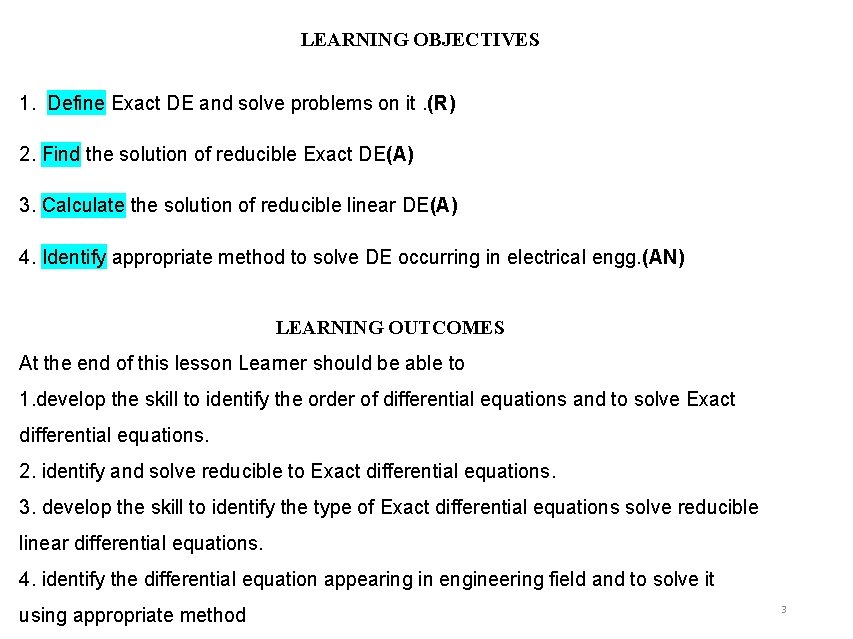 LEARNING OBJECTIVES

1. Define Exact DE and solve problems on it .(R)

2. Find the solution of reducible Exact DE(A)

3. Calculate the solution of reducible linear DE(A)

4. Identify appropriate method to solve DE occurring in electrical engg.(AN)

LEARNING OUTCOMES

At the end of this lesson Learner should be able to

1.develop the skill to identify the order of differential equations and to solve Exact differential equations.

2. identify and solve reducible to Exact differential equations.

3. develop the skill to identify the type of Exact differential equations solve reducible linear differential equations.

4. identify the differential equation appearing in engineering field and to solve it using appropriate method

3